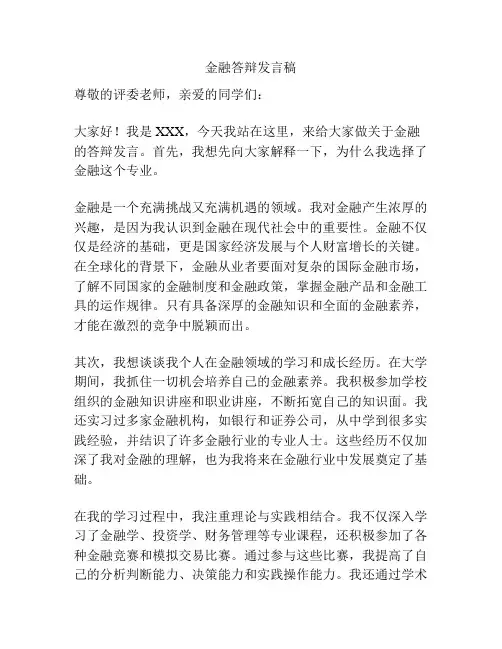 金融答辩发言稿

尊敬的评委老师，亲爱的同学们：

大家好！我是 XXX，今天我站在这里，来给大家做关于金融的答辩发言。首先，我想先向大家解释一下，为什么我选择了金融这个专业。

金融是一个充满挑战又充满机遇的领域。我对金融产生浓厚的兴趣，是因为我认识到金融在现代社会中的重要性。金融不仅仅是经济的基础，更是国家经济发展与个人财富增长的关键。在全球化的背景下，金融从业者要面对复杂的国际金融市场，了解不同国家的金融制度和金融政策，掌握金融产品和金融工具的运作规律。只有具备深厚的金融知识和全面的金融素养，才能在激烈的竞争中脱颖而出。

其次，我想谈谈我个人在金融领域的学习和成长经历。在大学期间，我抓住一切机会培养自己的金融素养。我积极参加学校组织的金融知识讲座和职业讲座，不断拓宽自己的知识面。我还实习过多家金融机构，如银行和证券公司，从中学到很多实践经验，并结识了许多金融行业的专业人士。这些经历不仅加深了我对金融的理解，也为我将来在金融行业中发展奠定了基础。

在我的学习过程中，我注重理论与实践相结合。我不仅深入学习了金融学、投资学、财务管理等专业课程，还积极参加了各种金融竞赛和模拟交易比赛。通过参与这些比赛，我提高了自己的分析判断能力、决策能力和实践操作能力。我还通过学术